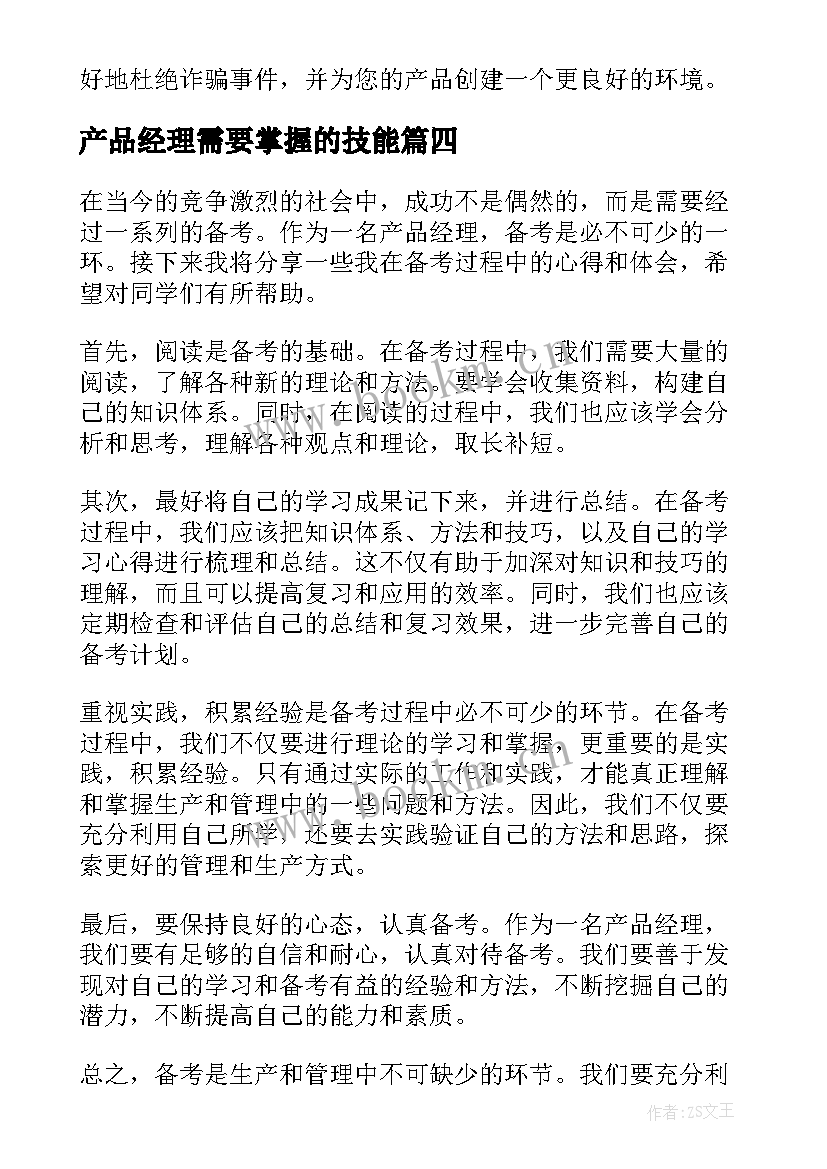 好地杜绝诈骗事件，并为您的产品创建一个更良好的环境。

产品经理需要掌握的技能篇四

在当今的竞争激烈的社会中，成功不是偶然的，而是需要经过一系列的备考。作为一名产品经理，备考是必不可少的一环。接下来我将分享一些我在备考过程中的心得和体会，希望对同学们有所帮助。

首先，阅读是备考的基础。在备考过程中，我们需要大量的阅读，了解各种新的理论和方法。要学会收集资料，构建自己的知识体系。同时，在阅读的过程中，我们也应该学会分析和思考，理解各种观点和理论，取长补短。

其次，最好将自己的学习成果记下来，并进行总结。在备考过程中，我们应该把知识体系、方法和技巧，以及自己的学习心得进行梳理和总结。这不仅有助于加深对知识和技巧的理解，而且可以提高复习和应用的效率。同时，我们也应该定期检查和评估自己的总结和复习效果，进一步完善自己的备考计划。

重视实践，积累经验是备考过程中必不可少的环节。在备考过程中，我们不仅要进行理论的学习和掌握，更重要的是实践，积累经验。只有通过实际的工作和实践，才能真正理解和掌握生产和管理中的一些问题和方法。因此，我们不仅要充分利用自己所学，还要去实践验证自己的方法和思路，探索更好的管理和生产方式。

最后，要保持良好的心态，认真备考。作为一名产品经理，我们要有足够的自信和耐心，认真对待备考。我们要善于发现对自己的学习和备考有益的经验和方法，不断挖掘自己的潜力，不断提高自己的能力和素质。

总之，备考是生产和管理中不可缺少的环节。我们要充分利

作者：ZS文王